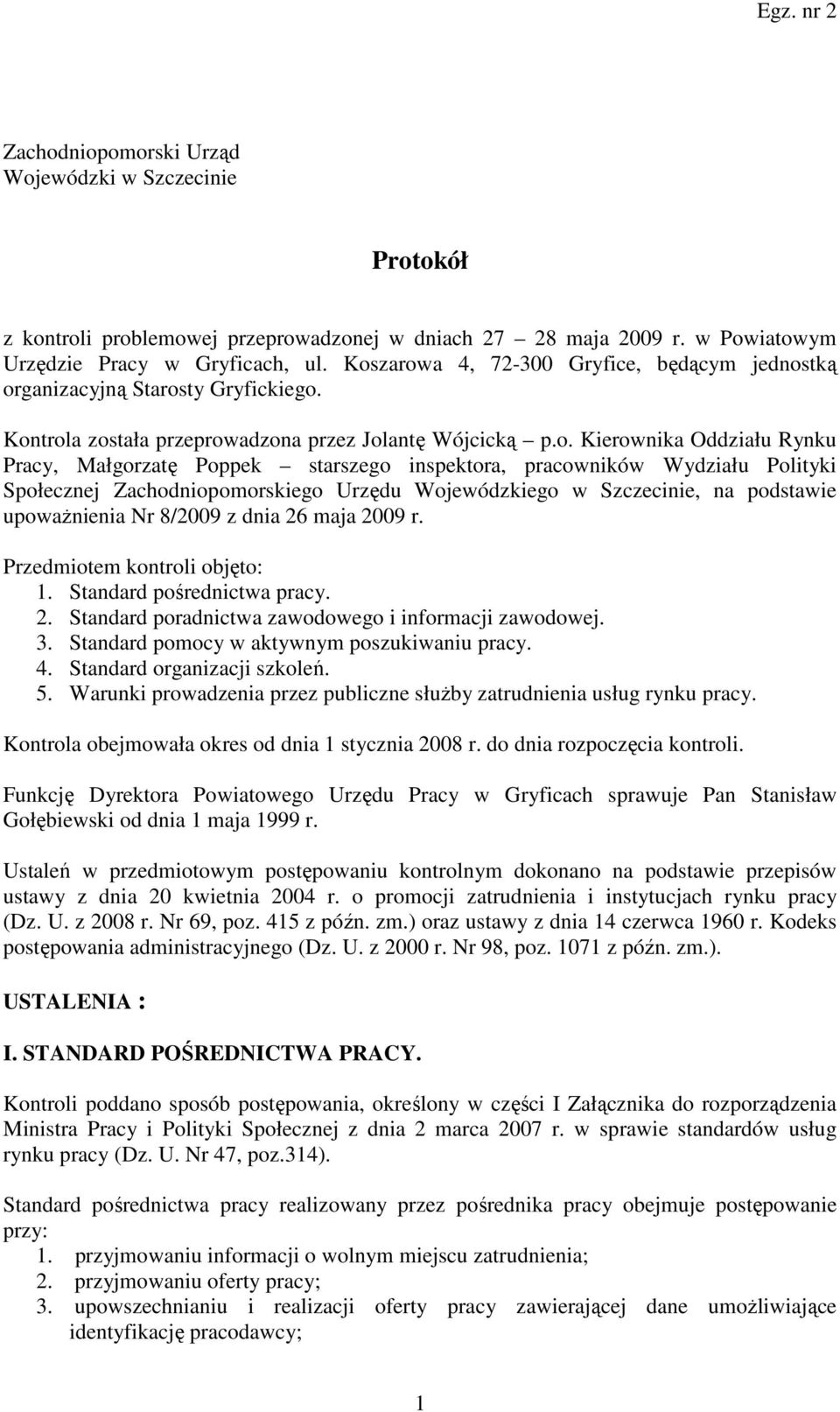 Egz. nr 2

Zachodniopomorski Urząd Wojewódzki w Szczecinie

Protokół

z kontroli problemowej przeprowadzonej w dniach 27 – 28 maja 2009 r. w Powiatowym Urzędzie Pracy w Gryficach, ul. Koszarowa 4, 72-300 Gryfice, będącym jednostką organizacyjną Starosty Gryfickiego.

Kontrola została przeprowadzona przez Jolantę Wójcicką – p.o. Kierownika Oddziału Rynku Pracy, Małgorzatę Poppek – starszego inspektora, pracowników Wydziału Polityki Społecznej Zachodniopomorskiego Urzędu Wojewódzkiego w Szczecinie, na podstawie upoważnienia Nr 8/2009 z dnia 26 maja 2009 r.

Przedmiotem kontroli objęto:
1. Standard pośrednictwa pracy.
2. Standard poradnictwa zawodowego i informacji zawodowej.
3. Standard pomocy w aktywnym poszukiwaniu pracy.
4. Standard organizacji szkoleń.
5. Warunki prowadzenia przez publiczne służby zatrudnienia usług rynku pracy.

Kontrola obejmowała okres od dnia 1 stycznia 2008 r. do dnia rozpoczęcia kontroli.

Funkcję Dyrektora Powiatowego Urzędu Pracy w Gryficach sprawuje Pan Stanisław Gołębiewski od dnia 1 maja 1999 r.

Ustaleń w przedmiotowym postępowaniu kontrolnym dokonano na podstawie przepisów ustawy z dnia 20 kwietnia 2004 r. o promocji zatrudnienia i instytucjach rynku pracy (Dz. U. z 2008 r. Nr 69, poz. 415 z późn. zm.) oraz ustawy z dnia 14 czerwca 1960 r. Kodeks postępowania administracyjnego (Dz. U. z 2000 r. Nr 98, poz. 1071 z późn. zm.).

USTALENIA :

I. STANDARD POŚREDNICTWA PRACY.

Kontroli poddano sposób postępowania, określony w części I Załącznika do rozporządzenia Ministra Pracy i Polityki Społecznej z dnia 2 marca 2007 r. w sprawie standardów usług rynku pracy (Dz. U. Nr 47, poz.314).

Standard pośrednictwa pracy realizowany przez pośrednika pracy obejmuje postępowanie przy:
1. przyjmowaniu informacji o wolnym miejscu zatrudnienia;
2. przyjmowaniu oferty pracy;
3. upowszechnianiu i realizacji oferty pracy zawierającej dane umożliwiające identyfikację pracodawcy;

1